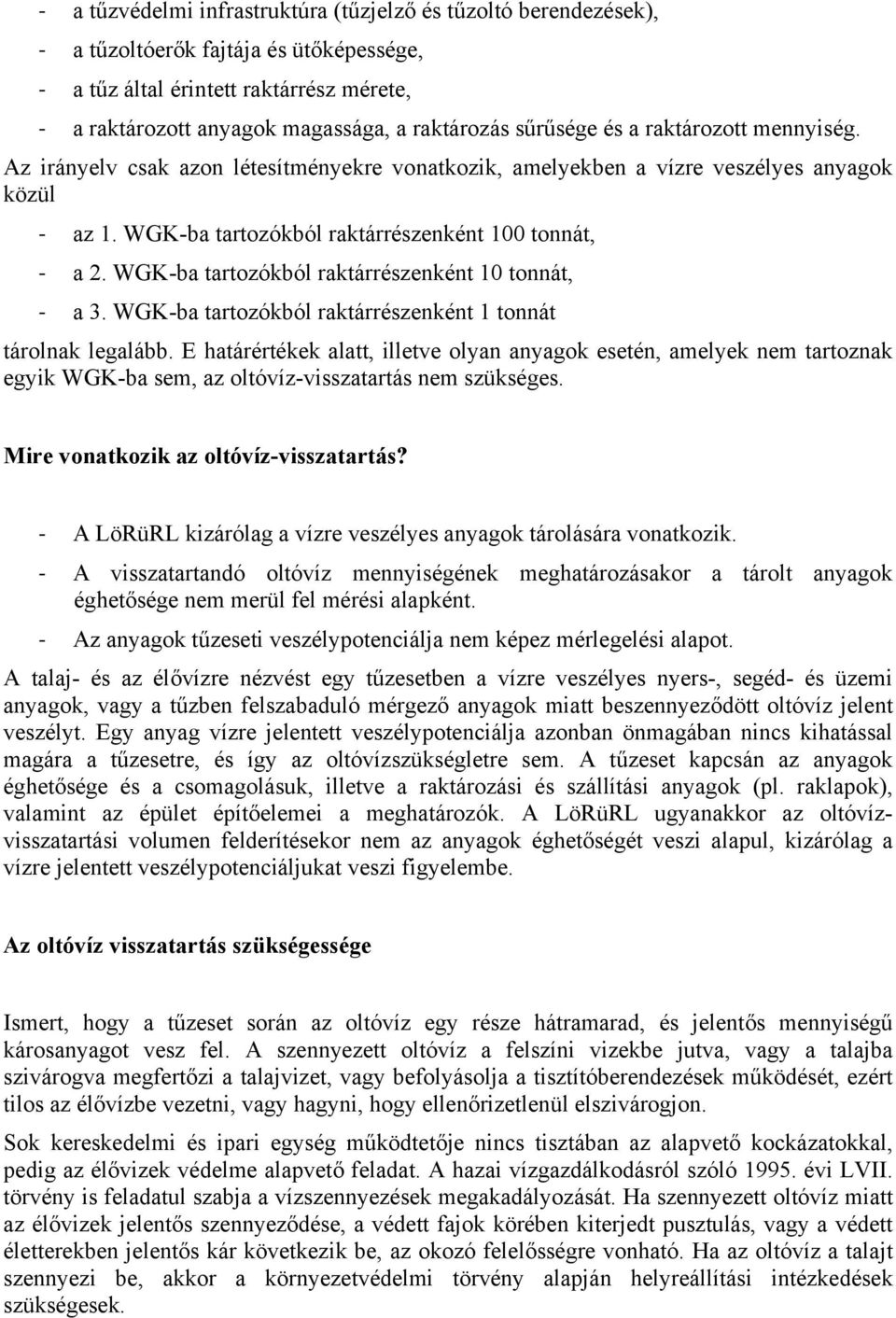 - a tűzvédelmi infrastruktúra (tűzjelző és tűzoltó berendezések),
- a tűzoltóerők fajtája és ütőképessége,
- a tűz által érintett raktárrész mérete,
- a raktározott anyagok magassága, a raktározás sűrűsége és a raktározott mennyiség.

Az irányelv csak azon létesítményekre vonatkozik, amelyekben a vízre veszélyes anyagok közül

- az 1. WGK-ba tartozókból raktárrészenként 100 tonnát,
- a 2. WGK-ba tartozókból raktárrészenként 10 tonnát,
- a 3. WGK-ba tartozókból raktárrészenként 1 tonnát

tárolnak legalább. E határértékek alatt, illetve olyan anyagok esetén, amelyek nem tartoznak egyik WGK-ba sem, az oltóvíz-visszatartás nem szükséges.

Mire vonatkozik az oltóvíz-visszatartás?

- A LöRüRL kizárólag a vízre veszélyes anyagok tárolására vonatkozik.
- A visszatartandó oltóvíz mennyiségének meghatározásakor a tárolt anyagok éghetősége nem merül fel mérési alapként.
- Az anyagok tűzeseti veszélypotenciálja nem képez mérlegelési alapot.

A talaj- és az élővízre nézvést egy tűzesetben a vízre veszélyes nyers-, segéd- és üzemi anyagok, vagy a tűzben felszabaduló mérgező anyagok miatt beszennyeződött oltóvíz jelent veszélyt. Egy anyag vízre jelentett veszélypotenciálja azonban önmagában nincs kihatással magára a tűzesetre, és így az oltóvízszükségletre sem. A tűzeset kapcsán az anyagok éghetősége és a csomagolásuk, illetve a raktározási és szállítási anyagok (pl. raklapok), valamint az épület építőelemei a meghatározók. A LöRüRL ugyanakkor az oltóvíz-visszatartási volumen felderítésekor nem az anyagok éghetőségét veszi alapul, kizárólag a vízre jelentett veszélypotenciáljukat veszi figyelembe.

Az oltóvíz visszatartás szükségessége

Ismert, hogy a tűzeset során az oltóvíz egy része hátramarad, és jelentős mennyiségű károsanyagot vesz fel. A szennyezett oltóvíz a felszíni vizekbe jutva, vagy a talajba szivárogva megfertőzi a talajvizet, vagy befolyásolja a tisztítóberendezések működését, ezért tilos az élővízbe vezetni, vagy hagyni, hogy ellenőrizetlenül elszivárogjon.

Sok kereskedelmi és ipari egység működtetője nincs tisztában az alapvető kockázatokkal, pedig az élővizek védelme alapvető feladat. A hazai vízgazdálkodásról szóló 1995. évi LVII. törvény is feladatul szabja a vízszennyezések megakadályozását. Ha szennyezett oltóvíz miatt az élővizek jelentős szennyeződése, a védett fajok körében kiterjedt pusztulás, vagy a védett életterekben jelentős kár következik be, az okozó felelősségre vonható. Ha az oltóvíz a talajt szennyezi be, akkor a környezetvédelmi törvény alapján helyreállítási intézkedések szükségesek.